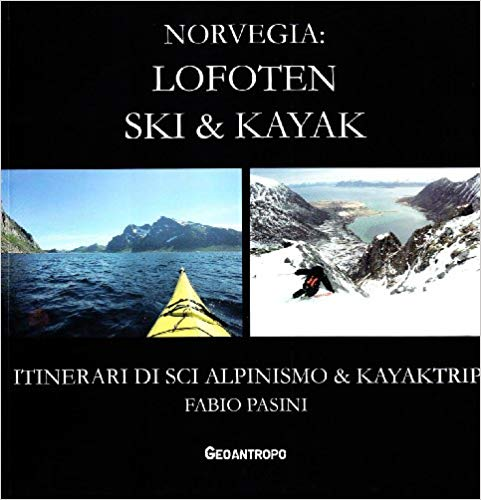 NORVEGIA:
LOFOTEN
SKI & KAYAK

ITINERARI DI SCI ALPINISMO & KAYAKTRIP
FABIO PASINI

GEOANTROPO